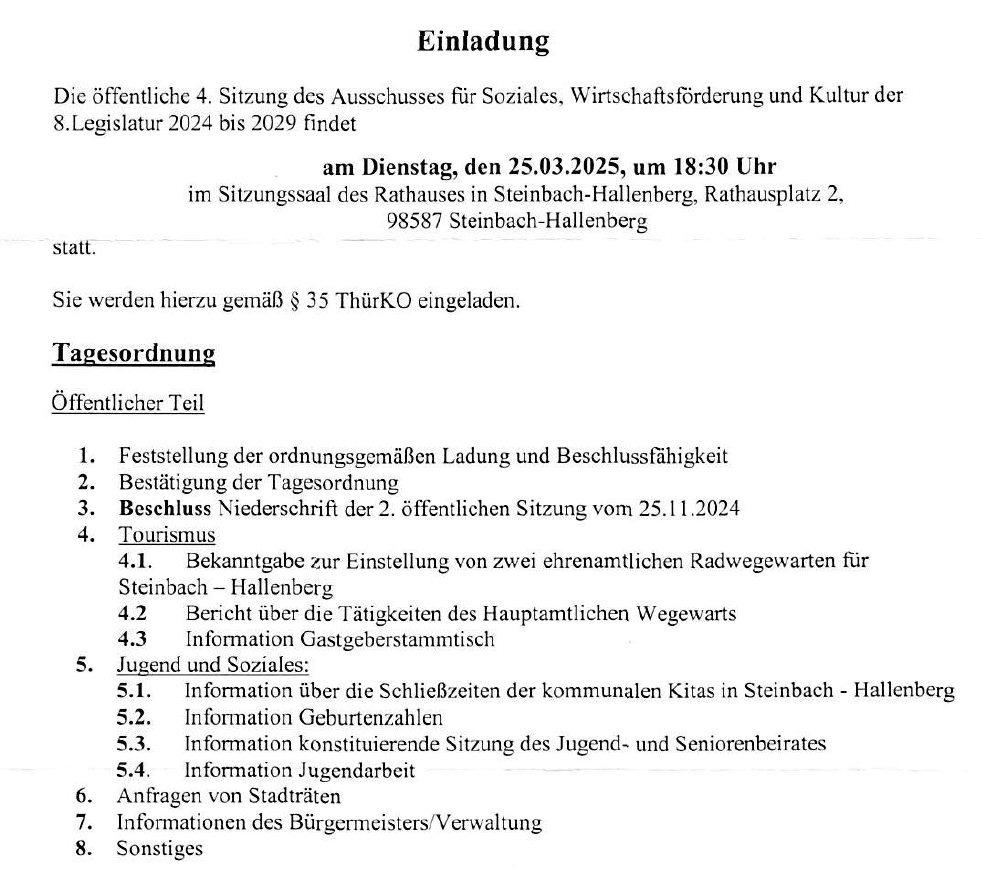 Einladung

Die öffentliche 4. Sitzung des Ausschusses für Soziales, Wirtschaftsförderung und Kultur der 8.Legislatur 2024 bis 2029 findet

am Dienstag, den 25.03.2025, um 18:30 Uhr
im Sitzungssaal des Rathauses in Steinbach-Hallenberg, Rathausplatz 2, 98587 Steinbach-Hallenberg
statt.

Sie werden hierzu gemäß § 35 ThürKO eingeladen.

Tagesordnung

Öffentlicher Teil

1. Feststellung der ordnungsgemäßen Ladung und Beschlussfähigkeit
2. Bestätigung der Tagesordnung
3. Beschluss Niederschrift der 2. öffentlichen Sitzung vom 25.11.2024
4. Tourismus
4.1. Bekanntgabe zur Einstellung von zwei ehrenamtlichen Radwegewarten für Steinbach – Hallenberg
4.2 Bericht über die Tätigkeiten des Hauptamtlichen Wegewarts
4.3 Information Gastgeberstammtisch
5. Jugend und Soziales:
5.1. Information über die Schließzeiten der kommunalen Kitas in Steinbach - Hallenberg
5.2. Information Geburtenzahlen
5.3. Information konstituierende Sitzung des Jugend- und Seniorenbeirates
5.4. Information Jugendarbeit
6. Anfragen von Stadträten
7. Informationen des Bürgermeisters/Verwaltung
8. Sonstiges